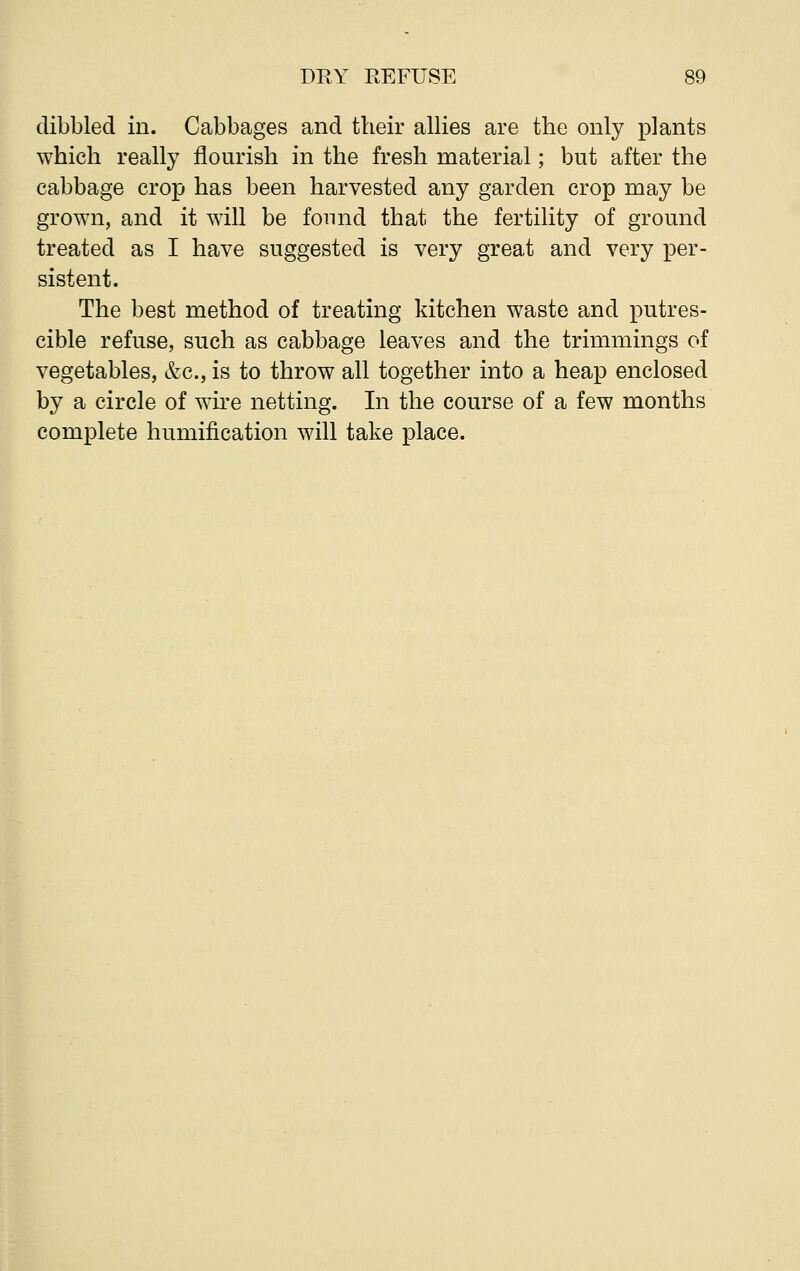 DRY REFUSE 89

dibbled in. Cabbages and their allies are the only plants which really flourish in the fresh material; but after the cabbage crop has been harvested any garden crop may be grown, and it will be found that the fertility of ground treated as I have suggested is very great and very persistent.

The best method of treating kitchen waste and putrescible refuse, such as cabbage leaves and the trimmings of vegetables, &c., is to throw all together into a heap enclosed by a circle of wire netting. In the course of a few months complete humification will take place.